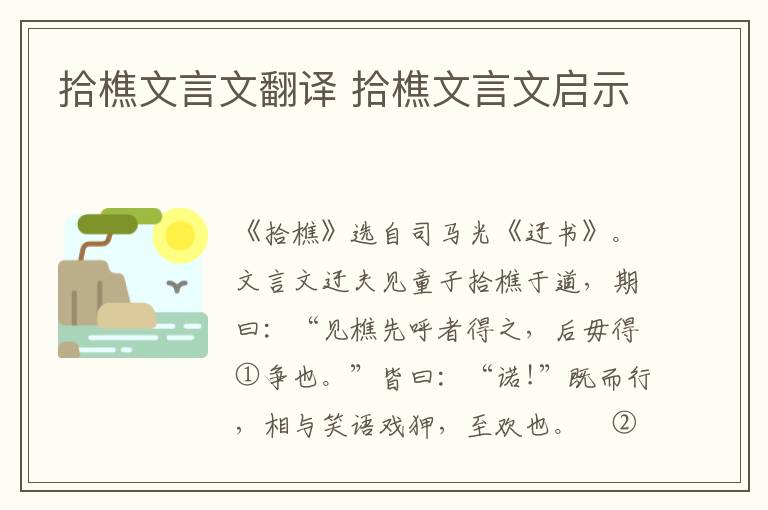 拾樵文言文翻译 拾樵文言文启示

《拾樵》选自司马光《迂书》。文言文迂夫见童子拾樵于道，期曰：“见樵先呼者得之，后毋得①争也。”皆曰：“诺！”既而行，相与笑语戏狎，至欢也。 ②